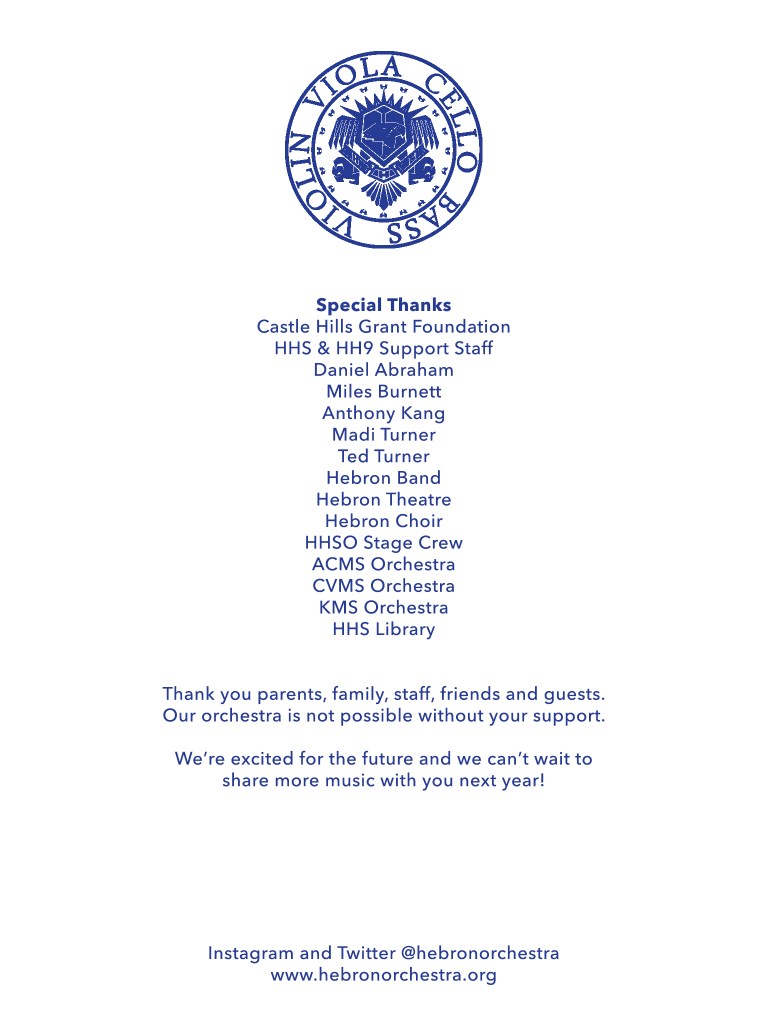 VIOLIN VIOLA CELLO BASS

Special Thanks
Castle Hills Grant Foundation
HHS & HH9 Support Staff
Daniel Abraham
Miles Burnett
Anthony Kang
Madi Turner
Ted Turner
Hebron Band
Hebron Theatre
Hebron Choir
HHSO Stage Crew
ACMS Orchestra
CVMS Orchestra
KMS Orchestra
HHS Library

Thank you parents, family, staff, friends and guests. Our orchestra is not possible without your support.

We're excited for the future and we can't wait to share more music with you next year!

Instagram and Twitter @hebronorchestra
www.hebronorchestra.org